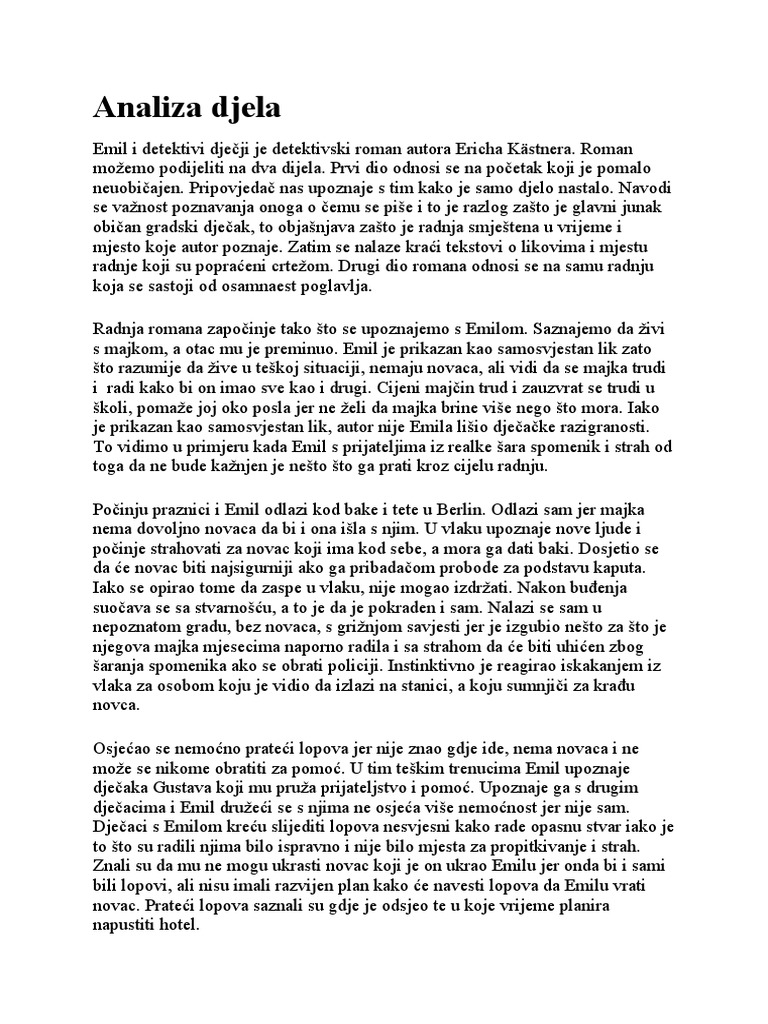 Analiza djela

Emil i detektivi dječji je detektivski roman autora Ericha Kästnera. Roman možemo podijeliti na dva dijela. Prvi dio odnosi se na početak koji je pomalo neuobičajen. Pripovjedač nas upoznaje s tim kako je samo djelo nastalo. Navodi se važnost poznavanja onoga o čemu se piše i to je razlog zašto je glavni junak običan gradski dječak, to objašnjava zašto je radnja smještena u vrijeme i mjesto koje autor poznaje. Zatim se nalaze kraći tekstovi o likovima i mjestu radnje koji su popraćeni crtežom. Drugi dio romana odnosi se na samu radnju koja se sastoji od osamnaest poglavlja.

Radnja romana započinje tako što se upoznajemo s Emilom. Saznajemo da živi s majkom, a otac mu je preminuo. Emil je prikazan kao samosvjestan lik zato što razumije da žive u teškoj situaciji, nemaju novaca, ali vidi da se majka trudi i radi kako bi on imao sve kao i drugi. Cijeni majčin trud i zauzvrat se trudi u školi, pomaže joj oko posla jer ne želi da majka brine više nego što mora. Iako je prikazan kao samosvjestan lik, autor nije Emila lišio dječačke razigranosti. To vidimo u primjeru kada Emil s prijateljima iz realke šara spomenik i strah od toga da ne bude kažnjen je nešto što ga prati kroz cijelu radnju.

Počinju praznici i Emil odlazi kod bake i tete u Berlin. Odlazi sam jer majka nema dovoljno novaca da bi i ona išla s njim. U vlaku upoznaje nove ljude i počinje strahovati za novac koji ima kod sebe, a mora ga dati baki. Dosjetio se da će novac biti najsigurniji ako ga pribadačom probode za podstavu kaputa. Iako se opirao tome da zaspe u vlaku, nije mogao izdržati. Nakon buđenja suočava se sa stvarnošću, a to je da je pokraden i sam. Nalazi se sam u nepoznatom gradu, bez novaca, s grižnjom savjesti jer je izgubio nešto za što je njegova majka mjesecima naporno radila i sa strahom da će biti uhićen zbog šaranja spomenika ako se obrati policiji. Instinktivno je reagirao iskakanjem iz vlaka za osobom koju je vidio da izlazi na stanici, a koju sumnjiči za krađu novca.

Osjećao se nemoćno prateći lopova jer nije znao gdje ide, nema novaca i ne može se nikome obratiti za pomoć. U tim teškim trenucima Emil upoznaje dječaka Gustava koji mu pruža prijateljstvo i pomoć. Upoznaje ga s drugim dječacima i Emil družeći se s njima ne osjeća više nemoćnost jer nije sam. Dječaci s Emilom kreću slijediti lopova nesvjesni kako rade opasnu stvar iako je to što su radili njima bilo ispravno i nije bilo mjesta za propitkivanje i strah. Znali su da mu ne mogu ukrasti novac koji je on ukrao Emilu jer onda bi i sami bili lopovi, ali nisu imali razvijen plan kako će navesti lopova da Emilu vrati novac. Prateći lopova saznali su gdje je odsjeo te u koje vrijeme planira napustiti hotel.